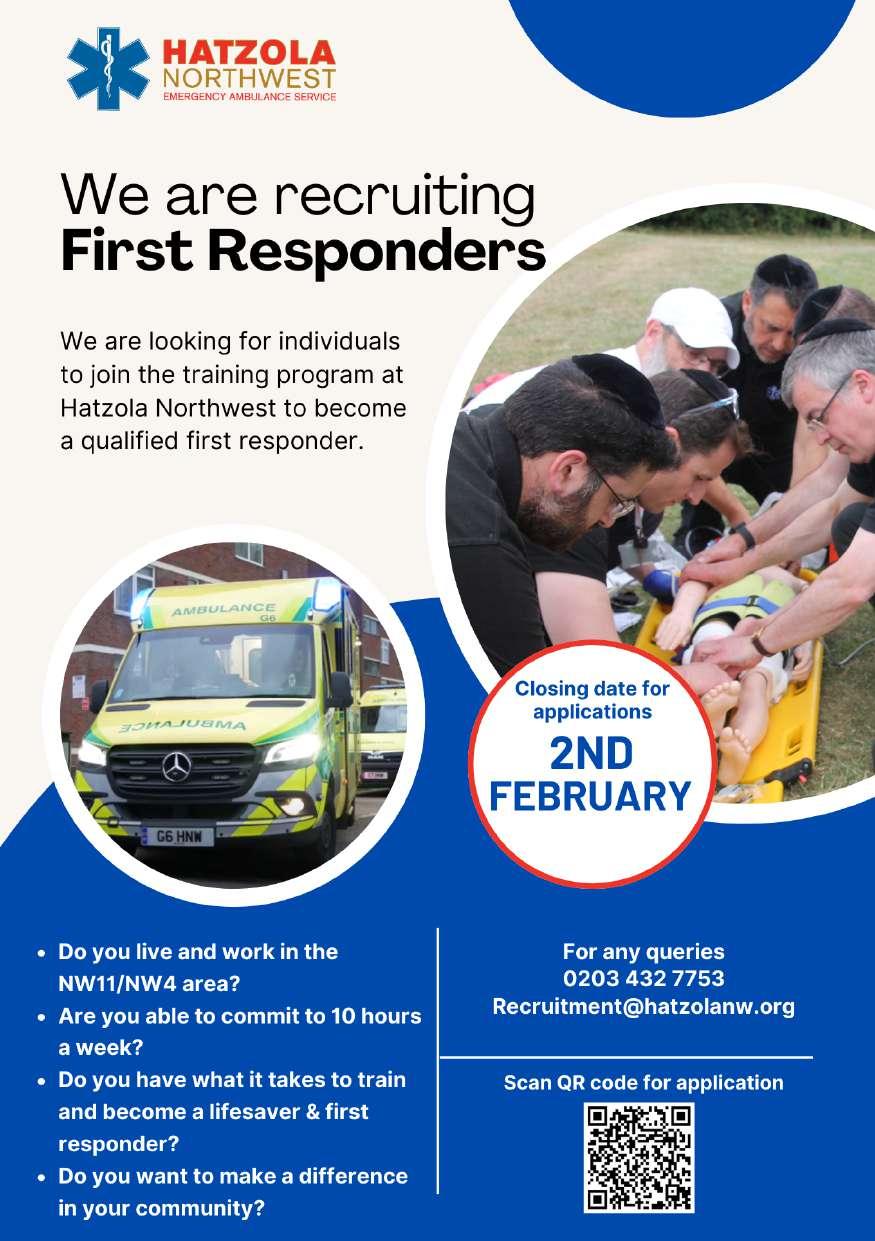 HATZOLA
NORTHWEST
EMERGENCY AMBULANCE SERVICE

We are recruiting
First Responders

We are looking for individuals to join the training program at Hatzola Northwest to become a qualified first responder.

AMBULANCE
G6
AMBULANCE
G6 HNW

Closing date for applications
2ND
FEBRUARY

- Do you live and work in the NW11/NW4 area?
- Are you able to commit to 10 hours a week?
- Do you have what it takes to train and become a lifesaver & first responder?
- Do you want to make a difference in your community?

For any queries
0203 432 7753
Recruitment@hatzolanw.org

Scan QR code for application